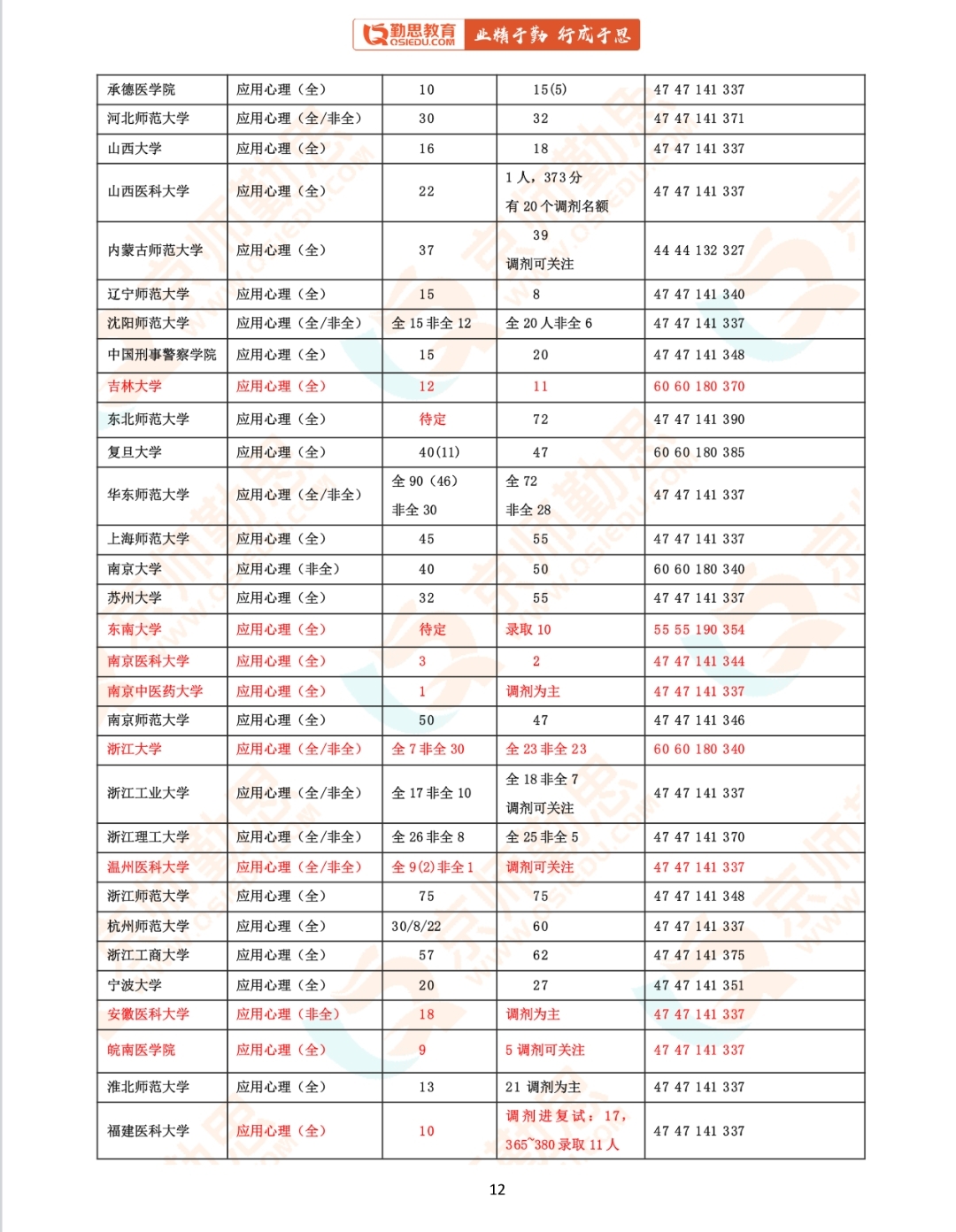 勤思教育 QSIEDU.COM 业精于勤 行成于思

| 承德医学院 | 应用心理（全） | 10 | 15(5) | 47 47 141 337 |
|---|---|---|---|---|
| 河北师范大学 | 应用心理（全/非全） | 30 | 32 | 47 47 141 371 |
| 山西大学 | 应用心理（全） | 16 | 18 | 47 47 141 337 |
| 山西医科大学 | 应用心理（全） | 22 | 1 人，373 分 有 20 个调剂名额 | 47 47 141 337 |
| 内蒙古师范大学 | 应用心理（全） | 37 | 39 调剂可关注 | 44 44 132 327 |
| 辽宁师范大学 | 应用心理（全） | 15 | 8 | 47 47 141 340 |
| 沈阳师范大学 | 应用心理（全/非全） | 全 15 非全 12 | 全 20 人非全 6 | 47 47 141 337 |
| 中国刑事警察学院 | 应用心理（全） | 15 | 20 | 47 47 141 348 |
| 吉林大学 | 应用心理（全） | 12 | 11 | 60 60 180 370 |
| 东北师范大学 | 应用心理（全） | 待定 | 72 | 47 47 141 390 |
| 复旦大学 | 应用心理（全） | 40(11) | 47 | 60 60 180 385 |
| 华东师范大学 | 应用心理（全/非全） | 全 90（46） 非全 30 | 全 72 非全 28 | 47 47 141 337 |
| 上海师范大学 | 应用心理（全） | 45 | 55 | 47 47 141 337 |
| 南京大学 | 应用心理（非全） | 40 | 50 | 60 60 180 340 |
| 苏州大学 | 应用心理（全） | 32 | 55 | 47 47 141 337 |
| 东南大学 | 应用心理（全） | 待定 | 录取 10 | 55 55 190 354 |
| 南京医科大学 | 应用心理（全） | 3 | 2 | 47 47 141 344 |
| 南京中医药大学 | 应用心理（全） | 1 | 调剂为主 | 47 47 141 337 |
| 南京师范大学 | 应用心理（全） | 50 | 47 | 47 47 141 346 |
| 浙江大学 | 应用心理（全/非全） | 全 7 非全 30 | 全 23 非全 23 | 60 60 180 340 |
| 浙江工业大学 | 应用心理（全/非全） | 全 17 非全 10 | 全 18 非全 7 调剂可关注 | 47 47 141 337 |
| 浙江理工大学 | 应用心理（全/非全） | 全 26 非全 8 | 全 25 非全 5 | 47 47 141 370 |
| 温州医科大学 | 应用心理（全/非全） | 全 9(2)非全 1 | 调剂可关注 | 47 47 141 337 |
| 浙江师范大学 | 应用心理（全） | 75 | 75 | 47 47 141 348 |
| 杭州师范大学 | 应用心理（全） | 30/8/22 | 60 | 47 47 141 337 |
| 浙江工商大学 | 应用心理（全） | 57 | 62 | 47 47 141 375 |
| 宁波大学 | 应用心理（全） | 20 | 27 | 47 47 141 351 |
| 安徽医科大学 | 应用心理（非全） | 18 | 调剂为主 | 47 47 141 337 |
| 皖南医学院 | 应用心理（全） | 9 | 5 调剂可关注 | 47 47 141 337 |
| 淮北师范大学 | 应用心理（全） | 13 | 21 调剂为主 | 47 47 141 337 |
| 福建医科大学 | 应用心理（全） | 10 | 调剂进复试：17，365~380 录取 11 人 | 47 47 141 337 |

12